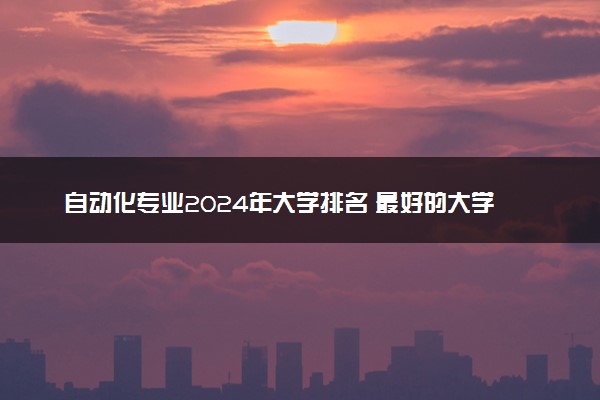 自动化专业2024年大学排名 最好的大学